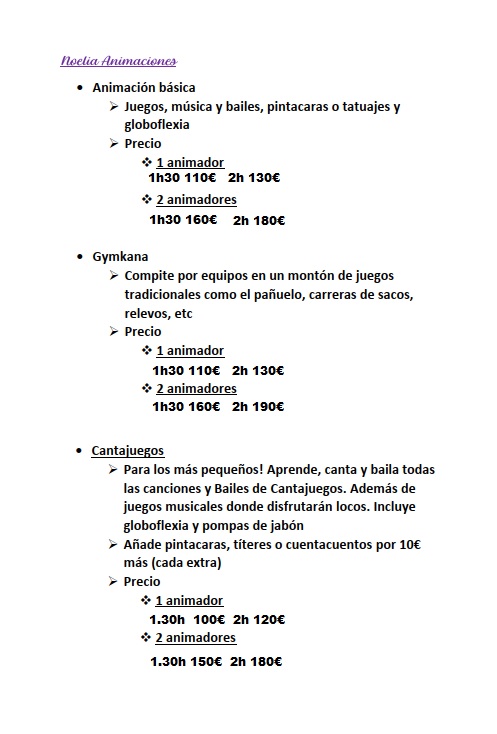 Noelia Animaciones

• Animación básica
  ➢ Juegos, música y bailes, pintacaras o tatuajes y globoflexia
  ➢ Precio
    ❖ 1 animador
    1h30 110€ 2h 130€
    ❖ 2 animadores
    1h30 160€ 2h 180€

• Gymkana
  ➢ Compite por equipos en un montón de juegos tradicionales como el pañuelo, carreras de sacos, relevos, etc
  ➢ Precio
    ❖ 1 animador
    1h30 110€ 2h 130€
    ❖ 2 animadores
    1h30 160€ 2h 190€

• Cantajuegos
  ➢ Para los más pequeños! Aprende, canta y baila todas las canciones y Bailes de Cantajuegos. Además de juegos musicales donde disfrutarán locos. Incluye globoflexia y pompas de jabón
  ➢ Añade pintacaras, títeres o cuentacuentos por 10€ más (cada extra)
  ➢ Precio
    ❖ 1 animador
    1.30h 100€ 2h 120€
    ❖ 2 animadores
    1.30h 150€ 2h 180€